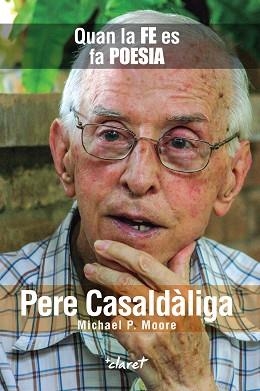 Quan la FE es fa POESIA

Pere Casaldàliga
Michael P. Moore

+claret